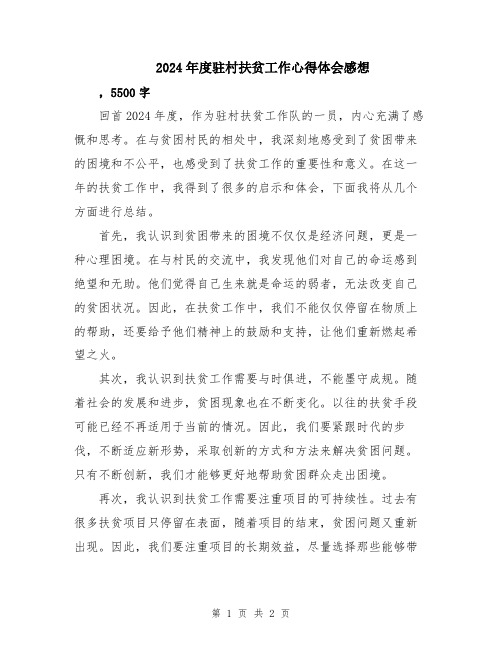 2024年度驻村扶贫工作心得体会感想

，5500字

回首2024年度，作为驻村扶贫工作队的一员，内心充满了感慨和思考。在与贫困村民的相处中，我深刻地感受到了贫困带来的困境和不公平，也感受到了扶贫工作的重要性和意义。在这一年的扶贫工作中，我得到了很多的启示和体会，下面我将从几个方面进行总结。

首先，我认识到贫困带来的困境不仅仅是经济问题，更是一种心理困境。在与村民的交流中，我发现他们对自己的命运感到绝望和无助。他们觉得自己生来就是命运的弱者，无法改变自己的贫困状况。因此，在扶贫工作中，我们不能仅仅停留在物质上的帮助，还要给予他们精神上的鼓励和支持，让他们重新燃起希望之火。

其次，我认识到扶贫工作需要与时俱进，不能墨守成规。随着社会的发展和进步，贫困现象也在不断变化。以往的扶贫手段可能已经不再适用于当前的情况。因此，我们要紧跟时代的步伐，不断适应新形势，采取创新的方式和方法来解决贫困问题。只有不断创新，我们才能够更好地帮助贫困群众走出困境。

再次，我认识到扶贫工作需要注重项目的可持续性。过去有很多扶贫项目只停留在表面，随着项目的结束，贫困问题又重新出现。因此，我们要注重项目的长期效益，尽量选择那些能够带

第 1 页 共 2 页